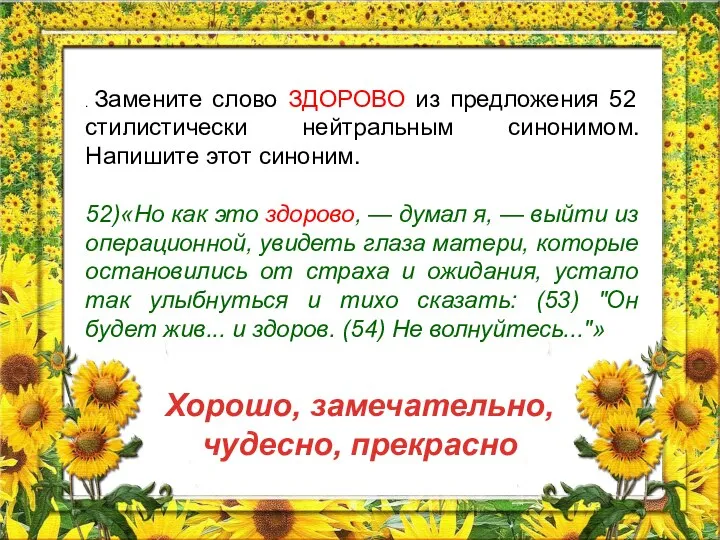 . Замените слово ЗДОРОВО из предложения 52 стилистически нейтральным синонимом. Напишите этот синоним.

52)«Но как это здорово, — думал я, — выйти из операционной, увидеть глаза матери, которые остановились от страха и ожидания, устало так улыбнуться и тихо сказать: (53) "Он будет жив... и здоров. (54) Не волнуйтесь..."»

Хорошо, замечательно, чудесно, прекрасно